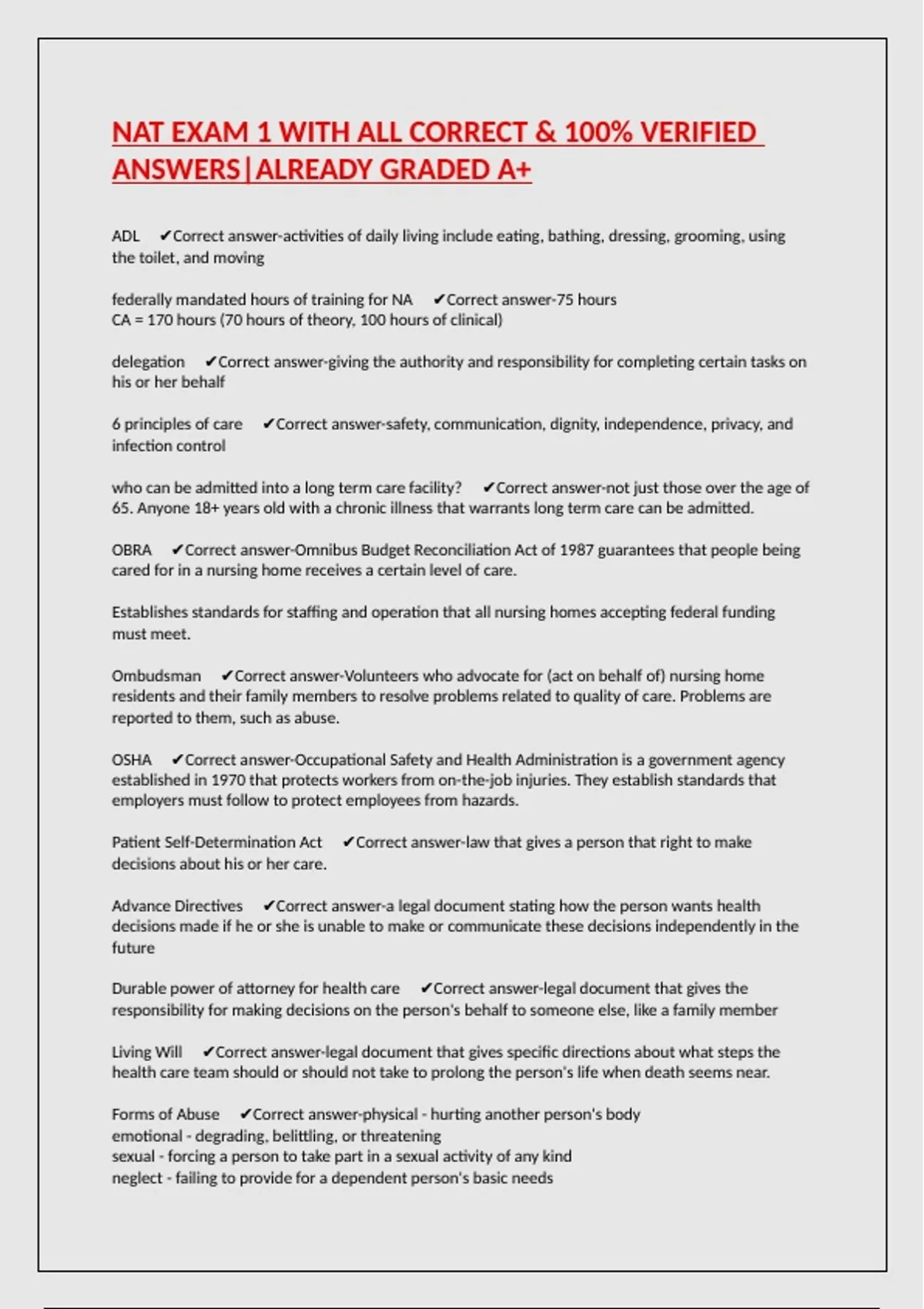 NAT EXAM 1 WITH ALL CORRECT & 100% VERIFIED ANSWERS|ALREADY GRADED A+

ADL ✔Correct answer-activities of daily living include eating, bathing, dressing, grooming, using the toilet, and moving

federally mandated hours of training for NA ✔Correct answer-75 hours
CA = 170 hours (70 hours of theory, 100 hours of clinical)

delegation ✔Correct answer-giving the authority and responsibility for completing certain tasks on his or her behalf

6 principles of care ✔Correct answer-safety, communication, dignity, independence, privacy, and infection control

who can be admitted into a long term care facility? ✔Correct answer-not just those over the age of 65. Anyone 18+ years old with a chronic illness that warrants long term care can be admitted.

OBRA ✔Correct answer-Omnibus Budget Reconciliation Act of 1987 guarantees that people being cared for in a nursing home receives a certain level of care.

Establishes standards for staffing and operation that all nursing homes accepting federal funding must meet.

Ombudsman ✔Correct answer-Volunteers who advocate for (act on behalf of) nursing home residents and their family members to resolve problems related to quality of care. Problems are reported to them, such as abuse.

OSHA ✔Correct answer-Occupational Safety and Health Administration is a government agency established in 1970 that protects workers from on-the-job injuries. They establish standards that employers must follow to protect employees from hazards.

Patient Self-Determination Act ✔Correct answer-law that gives a person that right to make decisions about his or her care.

Advance Directives ✔Correct answer-a legal document stating how the person wants health decisions made if he or she is unable to make or communicate these decisions independently in the future

Durable power of attorney for health care ✔Correct answer-legal document that gives the responsibility for making decisions on the person's behalf to someone else, like a family member

Living Will ✔Correct answer-legal document that gives specific directions about what steps the health care team should or should not take to prolong the person's life when death seems near.

Forms of Abuse ✔Correct answer-physical - hurting another person's body
emotional - degrading, belittling, or threatening
sexual - forcing a person to take part in a sexual activity of any kind
neglect - failing to provide for a dependent person's basic needs